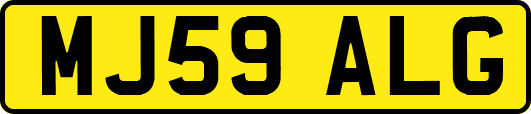 MJ59 ALG